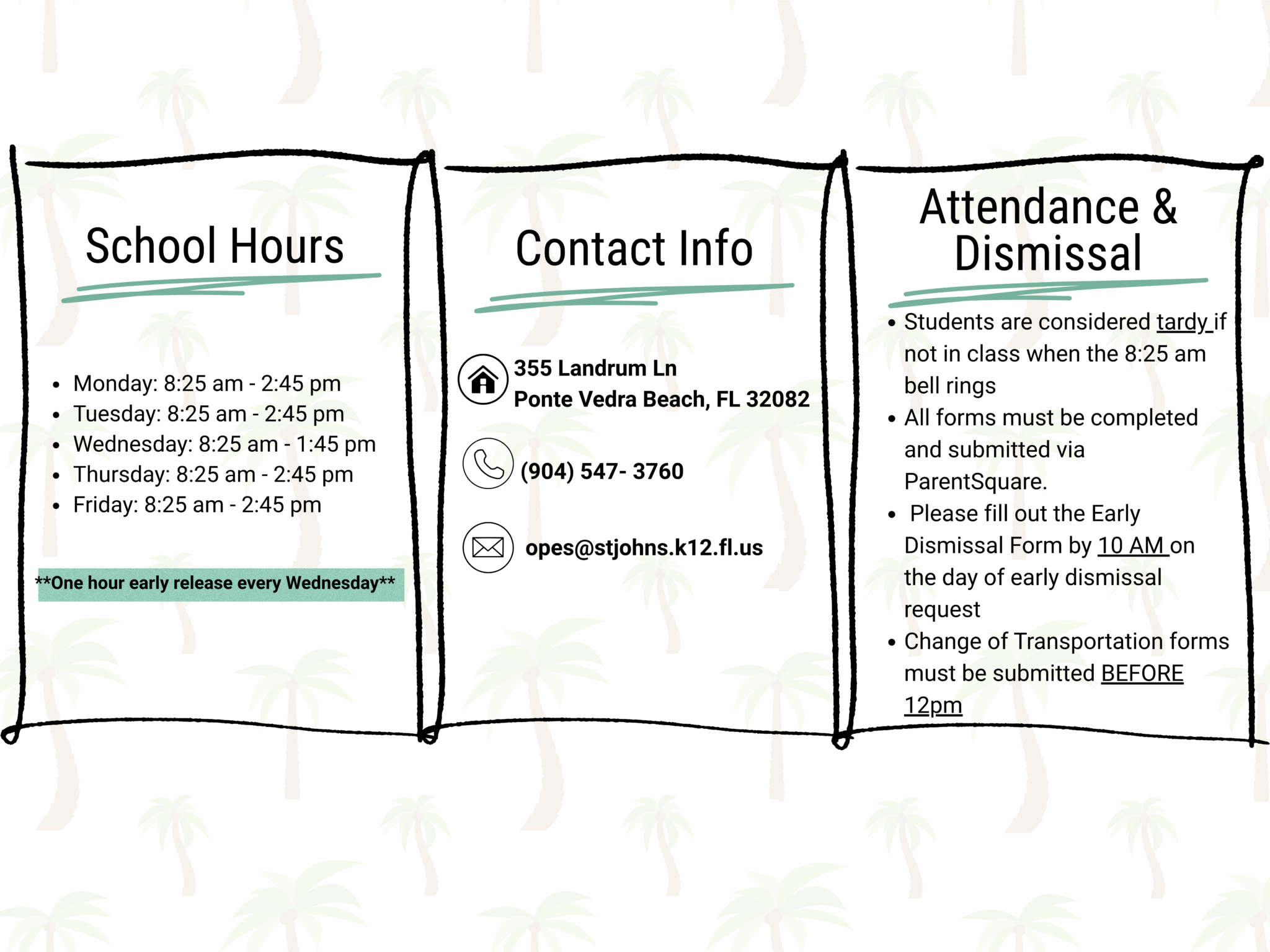 School Hours

- Monday: 8:25 am - 2:45 pm
- Tuesday: 8:25 am - 2:45 pm
- Wednesday: 8:25 am - 1:45 pm
- Thursday: 8:25 am - 2:45 pm
- Friday: 8:25 am - 2:45 pm

**One hour early release every Wednesday**

Contact Info

355 Landrum Ln
Ponte Vedra Beach, FL 32082

(904) 547- 3760

opes@stjohns.k12.fl.us

Attendance & Dismissal

- Students are considered tardy if not in class when the 8:25 am bell rings
- All forms must be completed and submitted via ParentSquare.
- Please fill out the Early Dismissal Form by 10 AM on the day of early dismissal request
- Change of Transportation forms must be submitted BEFORE 12pm